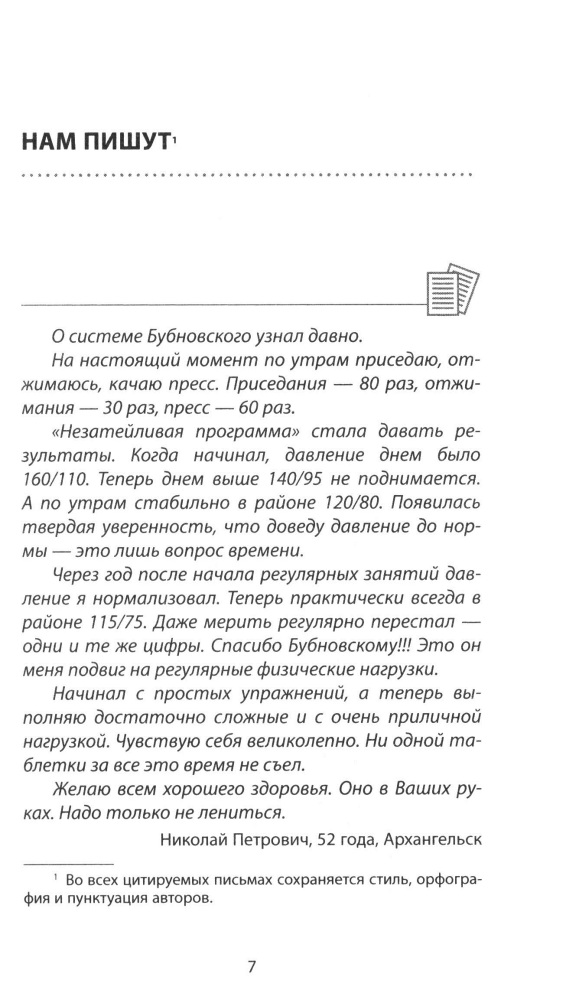 НАМ ПИШУТ$^1$

О системе Бубновского узнал давно.

На настоящий момент по утрам приседаю, отжимаюсь, качаю пресс. Приседания — 80 раз, отжимания — 30 раз, пресс — 60 раз.

«Незатейливая программа» стала давать результаты. Когда начинал, давление днем было 160/110. Теперь днем выше 140/95 не поднимается. А по утрам стабильно в районе 120/80. Появилась твердая уверенность, что доведу давление до нормы — это лишь вопрос времени.

Через год после начала регулярных занятий давление я нормализовал. Теперь практически всегда в районе 115/75. Даже мерить регулярно перестал — одни и те же цифры. Спасибо Бубновскому!!! Это он меня подвиг на регулярные физические нагрузки.

Начинал с простых упражнений, а теперь выполняю достаточно сложные и с очень приличной нагрузкой. Чувствую себя великолепно. Ни одной таблетки за все это время не съел.

Желаю всем хорошего здоровья. Оно в Ваших руках. Надо только не лениться.

Николай Петрович, 52 года, Архангельск

$^1$ Во всех цитируемых письмах сохраняется стиль, орфография и пунктуация авторов.

7